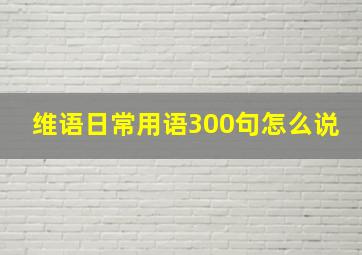 维语日常用语300句怎么说